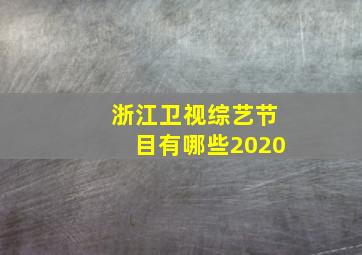 浙江卫视综艺节目有哪些2020